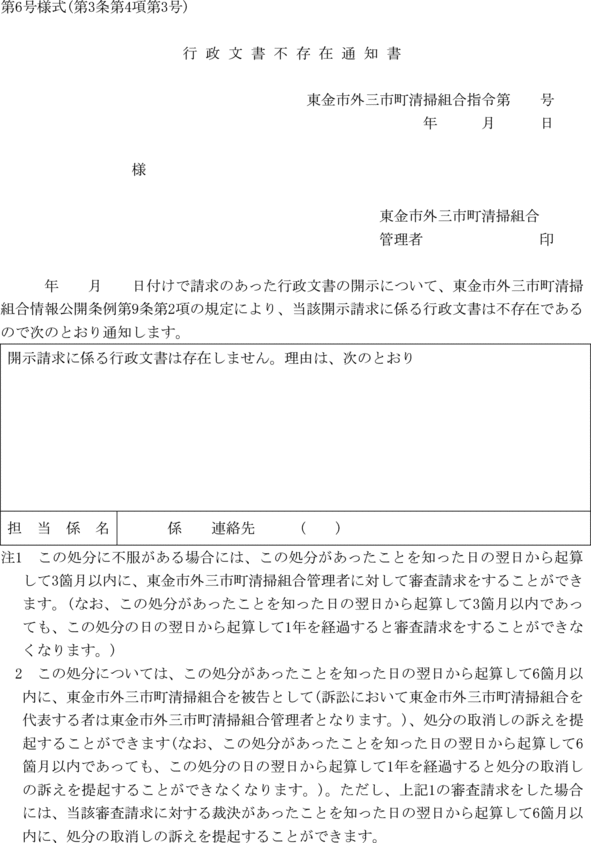 第6号様式(第3条第4項第3号)

行政文書不存在通知書

東金市外三市町清掃組合指令第　　号
年　　月　　日

様

東金市外三市町清掃組合
管理者　　　　　　印

年　　月　　日付けで請求のあった行政文書の開示について、東金市外三市町清掃組合情報公開条例第9条第2項の規定により、当該開示請求に係る行政文書は不存在であるので次のとおり通知します。

| 開示請求に係る行政文書は存在しません。理由は、次のとおり | |
|---|---|
| 担当係名 | 係　　連絡先　　(　　) |

注1　この処分に不服がある場合には、この処分があったことを知った日の翌日から起算して3箇月以内に、東金市外三市町清掃組合管理者に対して審査請求をすることができます。(なお、この処分があったことを知った日の翌日から起算して3箇月以内であっても、この処分の日の翌日から起算して1年を経過すると審査請求をすることができなくなります。)

2　この処分については、この処分があったことを知った日の翌日から起算して6箇月以内に、東金市外三市町清掃組合を被告として(訴訟において東金市外三市町清掃組合を代表する者は東金市外三市町清掃組合管理者となります。)、処分の取消しの訴えを提起することができます(なお、この処分があったことを知った日の翌日から起算して6箇月以内であっても、この処分の日の翌日から起算して1年を経過すると処分の取消しの訴えを提起することができなくなります。)。ただし、上記1の審査請求をした場合には、当該審査請求に対する裁決があったことを知った日の翌日から起算して6箇月以内に、処分の取消しの訴えを提起することができます。